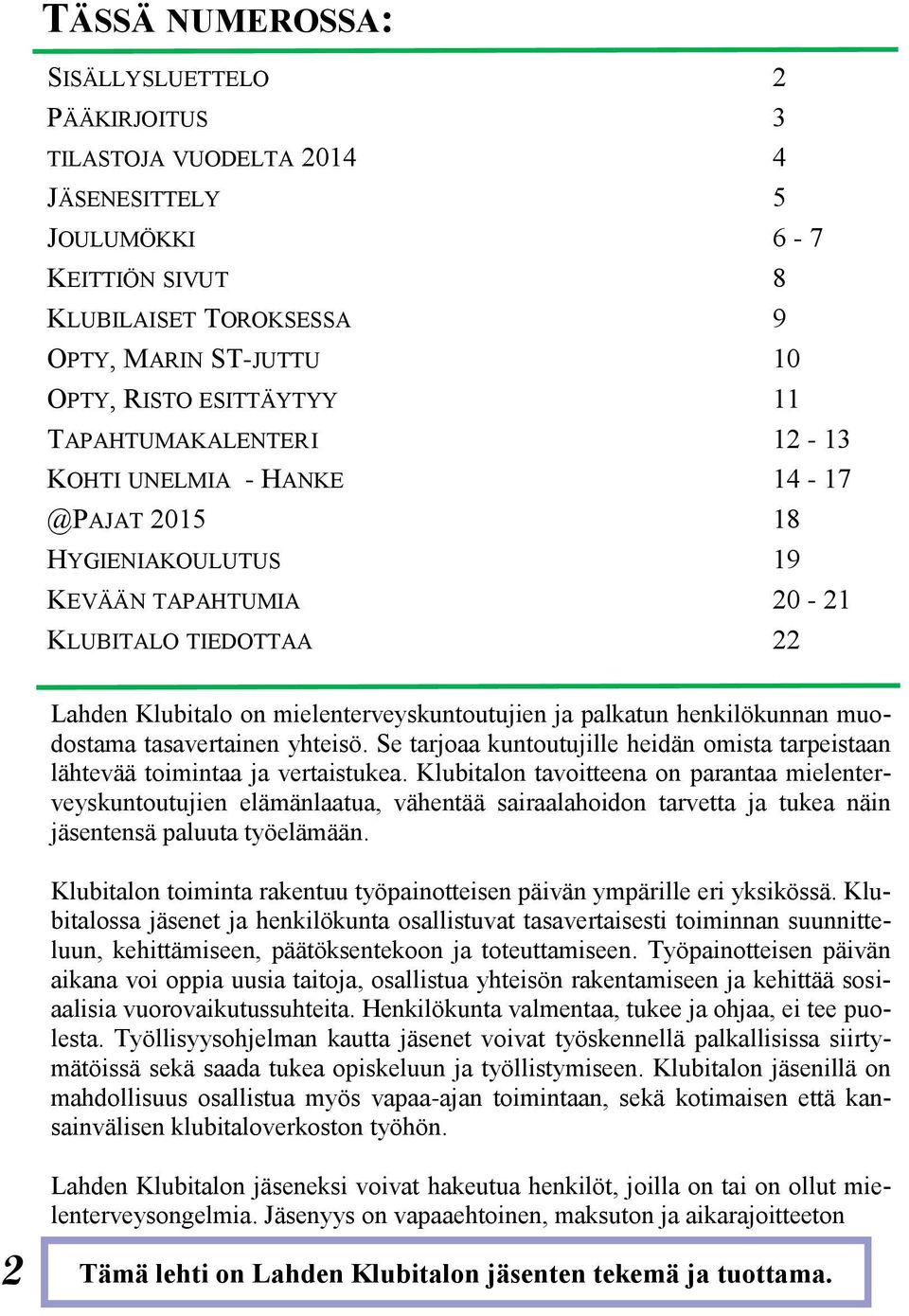 TÄSSÄ NUMEROSSA:

| | |
|---|---|
| SISÄLLYSLUETTELO | 2 |
| PÄÄKIRJOITUS | 3 |
| TILASTOJA VUODELTA 2014 | 4 |
| JÄSENESITTELY | 5 |
| JOULUMÖKKI | 6 - 7 |
| KEITTIÖN SIVUT | 8 |
| KLUBILAISET TOROKSESSA | 9 |
| OPTY, MARIN ST-JUTTU | 10 |
| OPTY, RISTO ESITTÄYTYY | 11 |
| TAPAHTUMAKALENTERI | 12 - 13 |
| KOHTI UNELMIA - HANKE | 14 - 17 |
| @PAJAT 2015 | 18 |
| HYGIENIAKOULUTUS | 19 |
| KEVÄÄN TAPAHTUMIA | 20 - 21 |
| KLUBITALO TIEDOTTAA | 22 |

Lahden Klubitalo on mielenterveyskuntoutujien ja palkatun henkilökunnan muodostama tasavertainen yhteisö. Se tarjoaa kuntoutujille heidän omista tarpeistaan lähtevää toimintaa ja vertaistukea. Klubitalon tavoitteena on parantaa mielenterveyskuntoutujien elämänlaatua, vähentää sairaalahoidon tarvetta ja tukea näin jäsentensä paluuta työelämään.

Klubitalon toiminta rakentuu työpainotteisen päivän ympärille eri yksikössä. Klubitalossa jäsenet ja henkilökunta osallistuvat tasavertaisesti toiminnan suunnitteluun, kehittämiseen, päätöksentekoon ja toteuttamiseen. Työpainotteisen päivän aikana voi oppia uusia taitoja, osallistua yhteisön rakentamiseen ja kehittää sosiaalisia vuorovaikutussuhteita. Henkilökunta valmentaa, tukee ja ohjaa, ei tee puolesta. Työllisyysohjelman kautta jäsenet voivat työskennellä palkallisissa siirtymätöissä sekä saada tukea opiskeluun ja työllistymiseen. Klubitalon jäsenillä on mahdollisuus osallistua myös vapaa-ajan toimintaan, sekä kotimaisen että kansainvälisen klubitaloverkoston työhön.

Lahden Klubitalon jäseneksi voivat hakeutua henkilöt, joilla on tai on ollut mielenterveysongelmia. Jäsenyys on vapaaehtoinen, maksuton ja aikarajoitteeton

2

Tämä lehti on Lahden Klubitalon jäsenten tekemä ja tuottama.